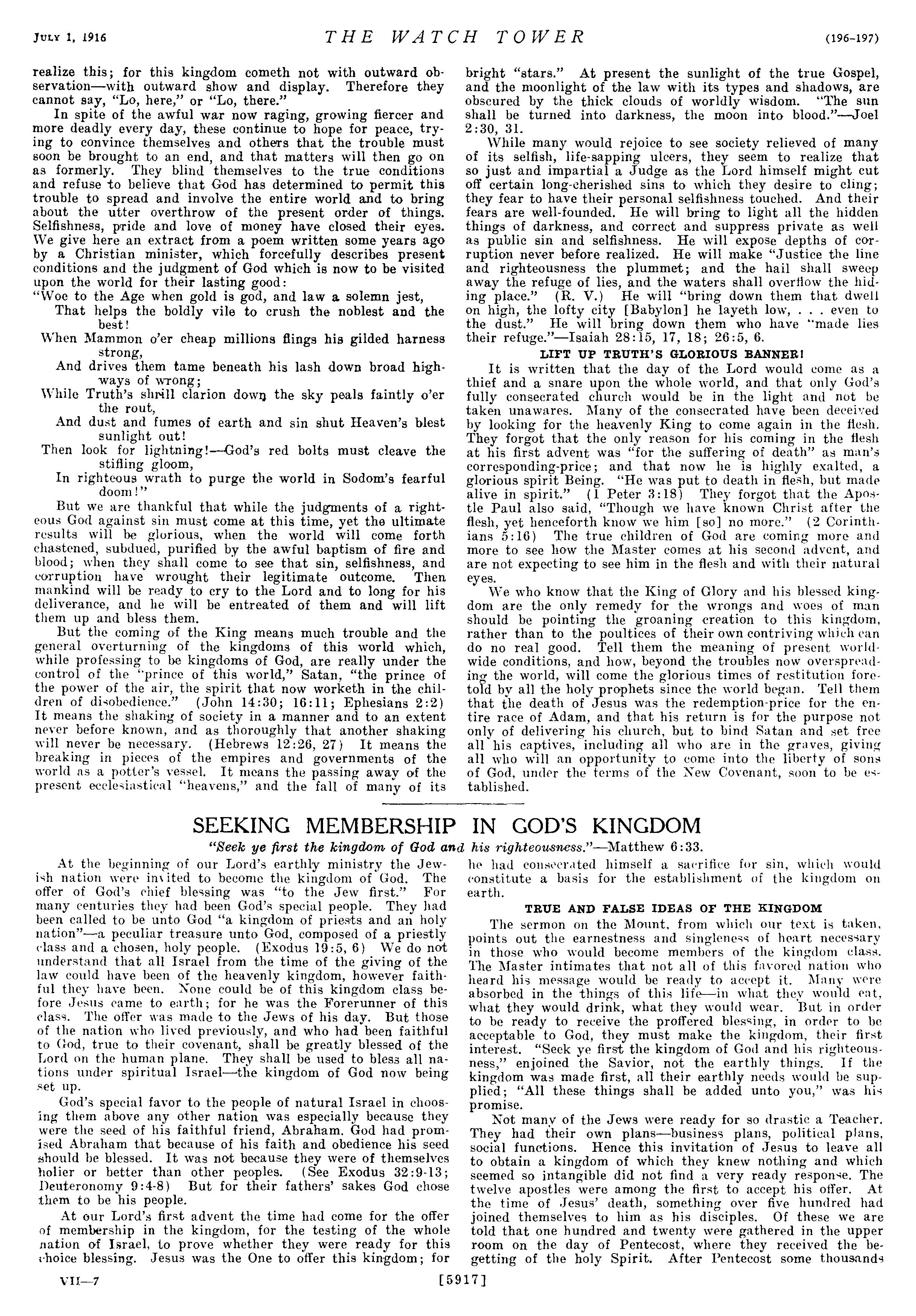 JULY 1, 1916 THE WATCH TOWER (196-197)

realize this; for this kingdom cometh not with outward observation—with outward show and display. Therefore they cannot say, "Lo, here," or "Lo, there."

In spite of the awful war now raging, growing fiercer and more deadly every day, these continue to hope for peace, trying to convince themselves and others that the trouble must soon be brought to an end, and that matters will then go on as formerly. They blind themselves to the true conditions and refuse to believe that God has determined to permit this trouble to spread and involve the entire world and to bring about the utter overthrow of the present order of things. Selfishness, pride and love of money have closed their eyes. We give here an extract from a poem written some years ago by a Christian minister, which forcefully describes present conditions and the judgment of God which is now to be visited upon the world for their lasting good:

"Woe to the Age when gold is god, and law a solemn jest,
That helps the boldly vile to crush the noblest and the best!
When Mammon o'er cheap millions flings his gilded harness strong,
And drives them tame beneath his lash down broad highways of wrong;
While Truth's shrill clarion down the sky peals faintly o'er the rout,
And dust and fumes of earth and sin shut Heaven's blest sunlight out!
Then look for lightning!—God's red bolts must cleave the stifling gloom,
In righteous wrath to purge the world in Sodom's fearful doom!"

But we are thankful that while the judgments of a righteous God against sin must come at this time, yet the ultimate results will be glorious, when the world will come forth chastened, subdued, purified by the awful baptism of fire and blood; when they shall come to see that sin, selfishness, and corruption have wrought their legitimate outcome. Then mankind will be ready to cry to the Lord and to long for his deliverance, and he will be entreated of them and will lift them up and bless them.

But the coming of the King means much trouble and the general overturning of the kingdoms of this world which, while professing to be kingdoms of God, are really under the control of the "prince of this world," Satan, "the prince of the power of the air, the spirit that now worketh in the children of disobedience." (John 14:30; 16:11; Ephesians 2:2) It means the shaking of society in a manner and to an extent never before known, and as thoroughly that another shaking will never be necessary. (Hebrews 12:26, 27) It means the breaking in pieces of the empires and governments of the world as a potter's vessel. It means the passing away of the present ecclesiastical "heavens," and the fall of many of its bright "stars." At present the sunlight of the true Gospel, and the moonlight of the law with its types and shadows, are obscured by the thick clouds of worldly wisdom. "The sun shall be turned into darkness, the moon into blood."—Joel 2:30, 31.

While many would rejoice to see society relieved of many of its selfish, life-sapping ulcers, they seem to realize that so just and impartial a Judge as the Lord himself might cut off certain long-cherished sins to which they desire to cling; they fear to have their personal selfishness touched. And their fears are well-founded. He will bring to light all the hidden things of darkness, and correct and suppress private as well as public sin and selfishness. He will expose depths of corruption never before realized. He will make "Justice the line and righteousness the plummet; and the hail shall sweep away the refuge of lies, and the waters shall overflow the hiding place." (R. V.) He will "bring down them that dwell on high, the lofty city [Babylon] he layeth low, . . . even to the dust." He will bring down them who have "made lies their refuge."—Isaiah 28:15, 17, 18; 26:5, 6.

LIFT UP TRUTH'S GLORIOUS BANNER!

It is written that the day of the Lord would come as a thief and a snare upon the whole world, and that only God's fully consecrated church would be in the light and not be taken unawares. Many of the consecrated have been deceived by looking for the heavenly King to come again in the flesh. They forgot that the only reason for his coming in the flesh at his first advent was "for the suffering of death" as man's corresponding-price; and that now he is highly exalted, a glorious spirit Being. "He was put to death in flesh, but made alive in spirit." (1 Peter 3:18) They forgot that the Apostle Paul also said, "Though we have known Christ after the flesh, yet henceforth know we him [so] no more." (2 Corinthians 5:16) The true children of God are coming more and more to see how the Master comes at his second advent, and are not expecting to see him in the flesh and with their natural eyes.

We who know that the King of Glory and his blessed kingdom are the only remedy for the wrongs and woes of man should be pointing the groaning creation to this kingdom, rather than to the poultices of their own contriving which can do no real good. Tell them the meaning of present worldwide conditions, and how, beyond the troubles now overspreading the world, will come the glorious times of restitution foretold by all the holy prophets since the world began. Tell them that the death of Jesus was the redemption-price for the entire race of Adam, and that his return is for the purpose not only of delivering his church, but to bind Satan and set free all his captives, including all who are in the graves, giving all who will an opportunity to come into the liberty of sons of God, under the terms of the New Covenant, soon to be established.

SEEKING MEMBERSHIP IN GOD'S KINGDOM

"Seek ye first the kingdom of God and his righteousness."—Matthew 6:33.

At the beginning of our Lord's earthly ministry the Jewish nation were invited to become the kingdom of God. The offer of God's chief blessing was "to the Jew first." For many centuries they had been God's special people. They had been called to be unto God "a kingdom of priests and an holy nation"—a peculiar treasure unto God, composed of a priestly class and a chosen, holy people. (Exodus 19:5, 6) We do not understand that all Israel from the time of the giving of the law could have been of the heavenly kingdom, however faithful they have been. None could be of this kingdom class before Jesus came to earth; for he was the Forerunner of this class. The offer was made to the Jews of his day. But those of the nation who lived previously, and who had been faithful to God, true to their covenant, shall be greatly blessed of the Lord on the human plane. They shall be used to bless all nations under spiritual Israel—the kingdom of God now being set up.

God's special favor to the people of natural Israel in choosing them above any other nation was especially because they were the seed of his faithful friend, Abraham. God had promised Abraham that because of his faith and obedience his seed should be blessed. It was not because they were of themselves holier or better than other peoples. (See Exodus 32:9-13; Deuteronomy 9:4-8) But for their fathers' sakes God chose them to be his people.

At our Lord's first advent the time had come for the offer of membership in the kingdom, for the testing of the whole nation of Israel, to prove whether they were ready for this choice blessing. Jesus was the One to offer this kingdom; for he had consecrated himself a sacrifice for sin, which would constitute a basis for the establishment of the kingdom on earth.

TRUE AND FALSE IDEAS OF THE KINGDOM

The sermon on the Mount, from which our text is taken, points out the earnestness and singleness of heart necessary in those who would become members of the kingdom class. The Master intimates that not all of this favored nation who heard his message would be ready to accept it. Many were absorbed in the things of this life—in what they would eat, what they would drink, what they would wear. But in order to be ready to receive the proffered blessing, in order to be acceptable to God, they must make the kingdom, their first interest. "Seek ye first the kingdom of God and his righteousness," enjoined the Savior, not the earthly things. If the kingdom was made first, all their earthly needs would be supplied; "All these things shall be added unto you," was his promise.

Not many of the Jews were ready for so drastic a Teacher. They had their own plans—business plans, political plans, social functions. Hence this invitation of Jesus to leave all to obtain a kingdom of which they knew nothing and which seemed so intangible did not find a very ready response. The twelve apostles were among the first to accept his offer. At the time of Jesus' death, something over five hundred had joined themselves to him as his disciples. Of these we are told that one hundred and twenty were gathered in the upper room on the day of Pentecost, where they received the begetting of the holy Spirit. After Pentecost some thousands

VII—7 [5917]